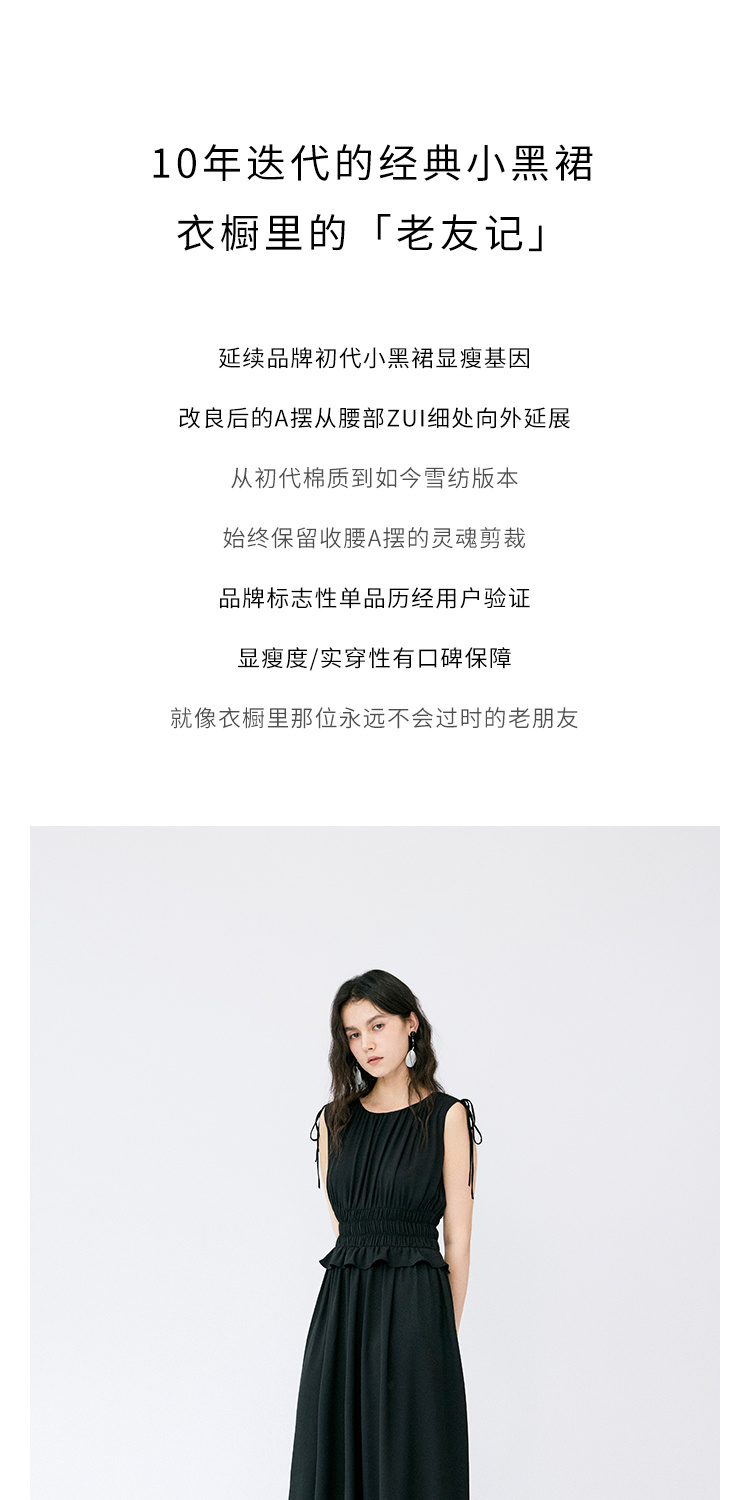 10年迭代的经典小黑裙
衣橱里的「老友记」

延续品牌初代小黑裙显瘦基因

改良后的A摆从腰部ZUI细处向外延展

从初代棉质到如今雪纺版本

始终保留收腰A摆的灵魂剪裁

品牌标志性单品历经用户验证

显瘦度/实穿性有口碑保障

就像衣橱里那位永远不会过时的老朋友